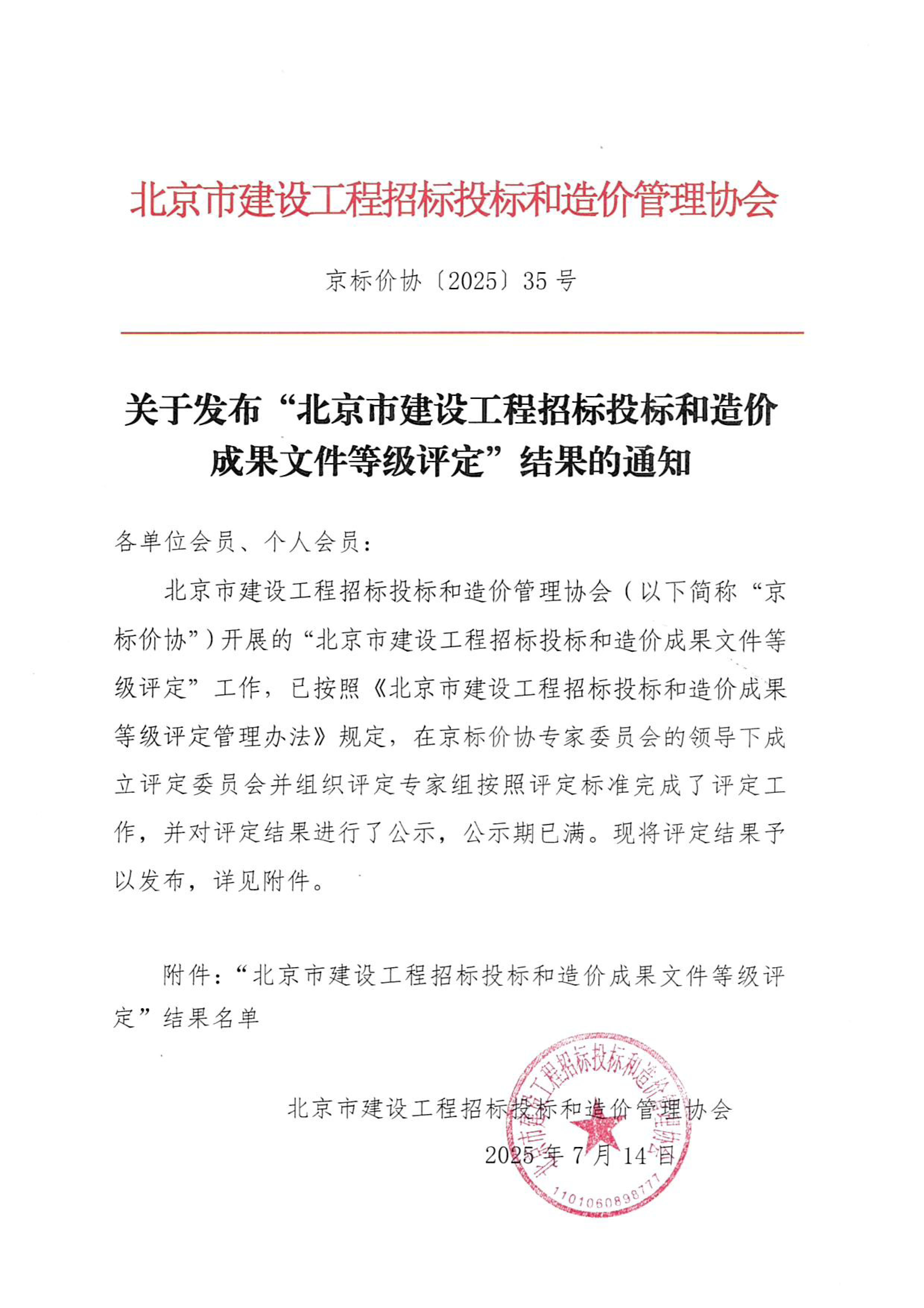 北京市建设工程招标投标和造价管理协会

京标价协〔2025〕35 号

关于发布“北京市建设工程招标投标和造价成果文件等级评定”结果的通知

各单位会员、个人会员：

北京市建设工程招标投标和造价管理协会（以下简称“京标价协”）开展的“北京市建设工程招标投标和造价成果文件等级评定”工作，已按照《北京市建设工程招标投标和造价成果等级评定管理办法》规定，在京标价协专家委员会的领导下成立评定委员会并组织评定专家组按照评定标准完成了评定工作，并对评定结果进行了公示，公示期已满。现将评定结果予以发布，详见附件。

附件：“北京市建设工程招标投标和造价成果文件等级评定”结果名单

北京市建设工程招标投标和造价管理协会
2025 年 7 月 14 日

北京市建设工程招标投标和造价管理协会
1101060898777